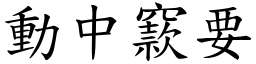 動中窾要